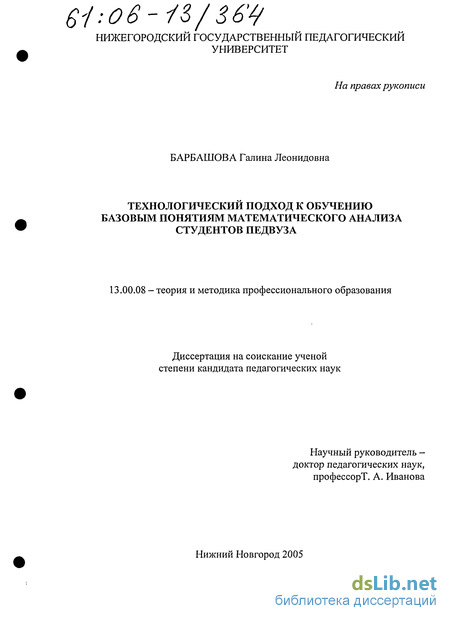 61:06-13/364

НИЖЕГОРОДСКИЙ ГОСУДАРСТВЕННЫЙ ПЕДАГОГИЧЕСКИЙ УНИВЕРСИТЕТ

На правах рукописи

БАРБАШОВА Галина Леонидовна

ТЕХНОЛОГИЧЕСКИЙ ПОДХОД К ОБУЧЕНИЮ БАЗОВЫМ ПОНЯТИЯМ МАТЕМАТИЧЕСКОГО АНАЛИЗА СТУДЕНТОВ ПЕДВУЗА

13.00.08 – теория и методика профессионального образования

Диссертация на соискание ученой степени кандидата педагогических наук

Научный руководитель – доктор педагогических наук, профессорТ. А. Иванова

Нижний Новгород 2005

dsLib.net
библиотека диссертаций